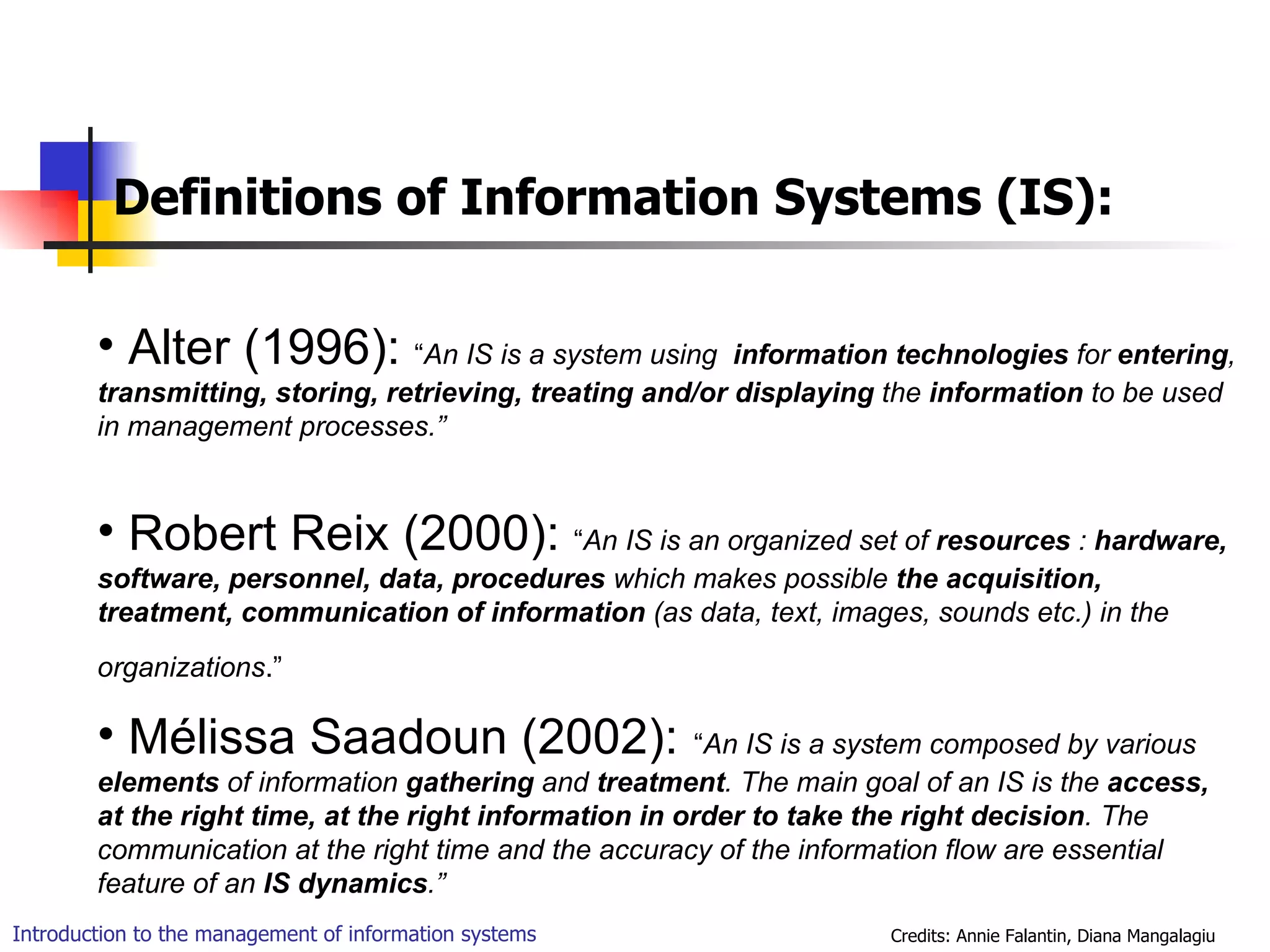 Definitions of Information Systems (IS):

• Alter (1996): "An IS is a system using information technologies for entering, transmitting, storing, retrieving, treating and/or displaying the information to be used in management processes."

• Robert Reix (2000): "An IS is an organized set of resources : hardware, software, personnel, data, procedures which makes possible the acquisition, treatment, communication of information (as data, text, images, sounds etc.) in the organizations."

• Mélissa Saadoun (2002): "An IS is a system composed by various elements of information gathering and treatment. The main goal of an IS is the access, at the right time, at the right information in order to take the right decision. The communication at the right time and the accuracy of the information flow are essential feature of an IS dynamics."

Introduction to the management of information systems

Credits: Annie Falantin, Diana Mangalagiu